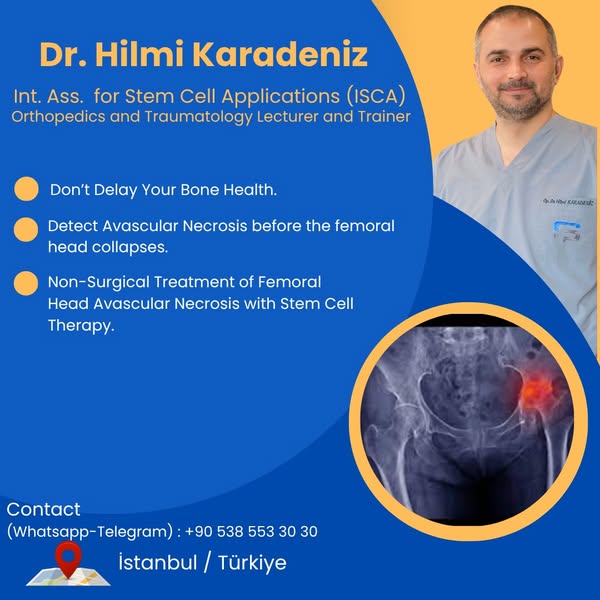 Dr. Hilmi Karadeniz

Int. Ass. for Stem Cell Applications (ISCA)
Orthopedics and Traumatology Lecturer and Trainer

Op. Dr. Hilmi KARADENİZ

Don't Delay Your Bone Health.

Detect Avascular Necrosis before the femoral head collapses.

Non-Surgical Treatment of Femoral Head Avascular Necrosis with Stem Cell Therapy.

Contact
(Whatsapp-Telegram) : +90 538 553 30 30

İstanbul / Türkiye